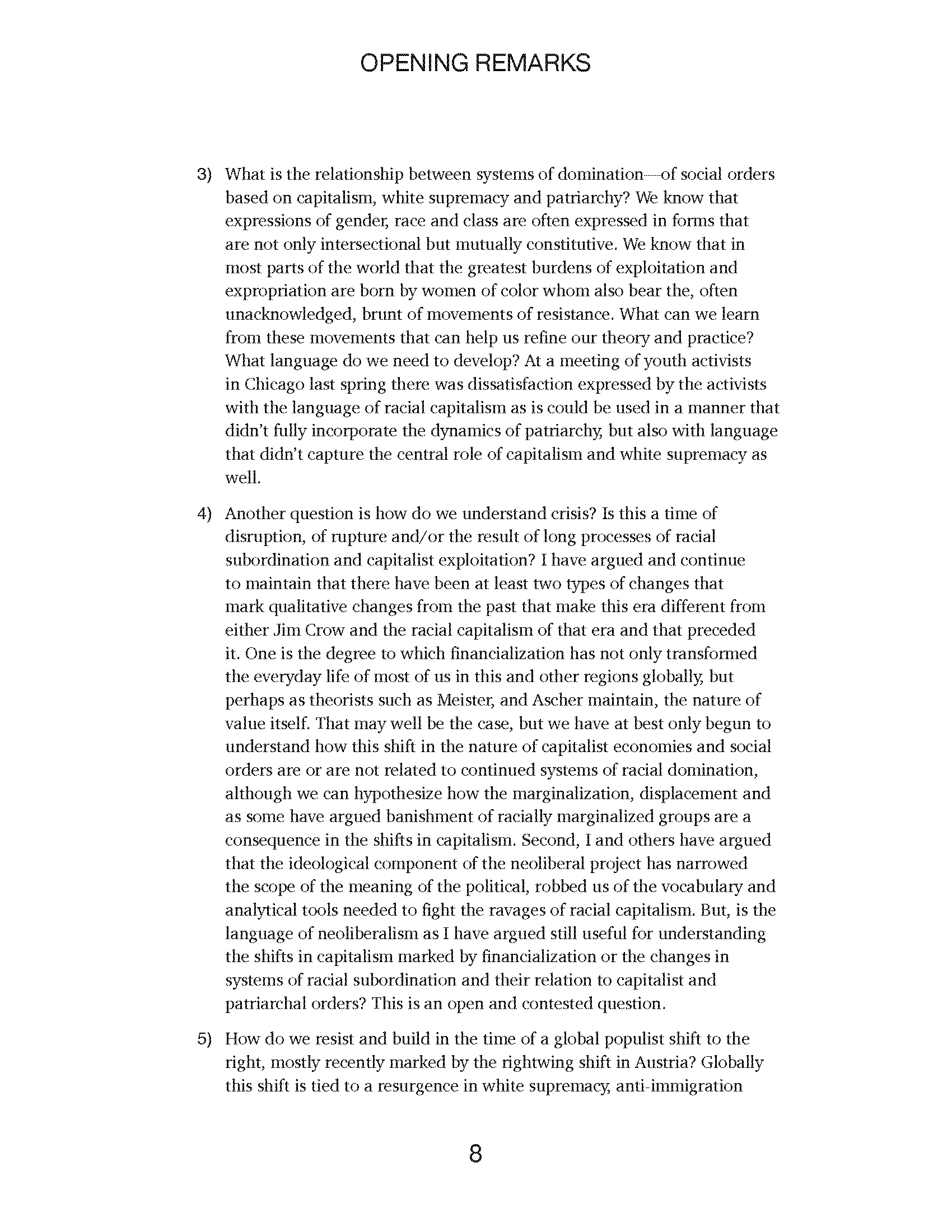 OPENING REMARKS

3) What is the relationship between systems of domination—of social orders based on capitalism, white supremacy and patriarchy? We know that expressions of gender, race and class are often expressed in forms that are not only intersectional but mutually constitutive. We know that in most parts of the world that the greatest burdens of exploitation and expropriation are born by women of color whom also bear the, often unacknowledged, brunt of movements of resistance. What can we learn from these movements that can help us refine our theory and practice? What language do we need to develop? At a meeting of youth activists in Chicago last spring there was dissatisfaction expressed by the activists with the language of racial capitalism as is could be used in a manner that didn't fully incorporate the dynamics of patriarchy, but also with language that didn't capture the central role of capitalism and white supremacy as well.

4) Another question is how do we understand crisis? Is this a time of disruption, of rupture and/or the result of long processes of racial subordination and capitalist exploitation? I have argued and continue to maintain that there have been at least two types of changes that mark qualitative changes from the past that make this era different from either Jim Crow and the racial capitalism of that era and that preceded it. One is the degree to which financialization has not only transformed the everyday life of most of us in this and other regions globally, but perhaps as theorists such as Meister, and Ascher maintain, the nature of value itself. That may well be the case, but we have at best only begun to understand how this shift in the nature of capitalist economies and social orders are or are not related to continued systems of racial domination, although we can hypothesize how the marginalization, displacement and as some have argued banishment of racially marginalized groups are a consequence in the shifts in capitalism. Second, I and others have argued that the ideological component of the neoliberal project has narrowed the scope of the meaning of the political, robbed us of the vocabulary and analytical tools needed to fight the ravages of racial capitalism. But, is the language of neoliberalism as I have argued still useful for understanding the shifts in capitalism marked by financialization or the changes in systems of racial subordination and their relation to capitalist and patriarchal orders? This is an open and contested question.

5) How do we resist and build in the time of a global populist shift to the right, mostly recently marked by the rightwing shift in Austria? Globally this shift is tied to a resurgence in white supremacy, anti-immigration

8